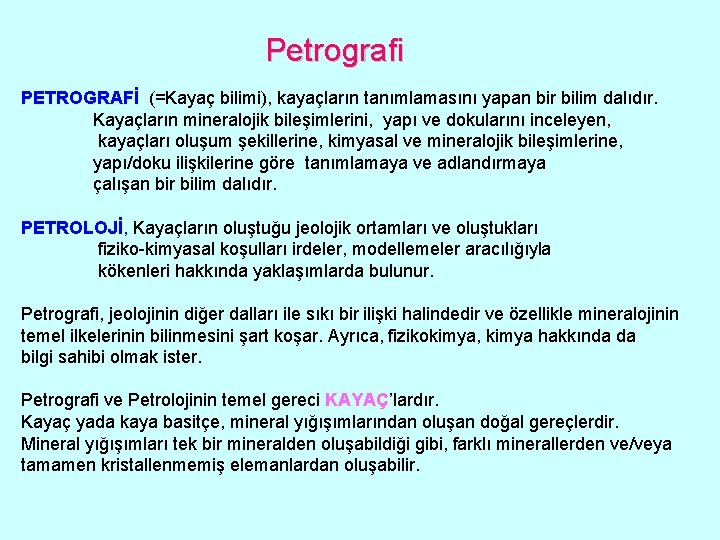 Petrografi

PETROGRAFİ (=Kayaç bilimi), kayaçların tanımlamasını yapan bir bilim dalıdır. Kayaçların mineralojik bileşimlerini, yapı ve dokularını inceleyen, kayaçları oluşum şekillerine, kimyasal ve mineralojik bileşimlerine, yapı/doku ilişkilerine göre tanımlamaya ve adlandırmaya çalışan bir bilim dalıdır.

PETROLOJİ, Kayaçların oluştuğu jeolojik ortamları ve oluştukları fiziko-kimyasal koşulları irdeler, modellemeler aracılığıyla kökenleri hakkında yaklaşımlarda bulunur.

Petrografi, jeolojinin diğer dalları ile sıkı bir ilişki halindedir ve özellikle mineralojinin temel ilkelerinin bilinmesini şart koşar. Ayrıca, fizikokimya, kimya hakkında da bilgi sahibi olmak ister.

Petrografi ve Petrolojinin temel gereci KAYAÇ'lardır.
Kayaç yada kaya basitçe, mineral yığışımlarından oluşan doğal gereçlerdir.
Mineral yığışımları tek bir mineralden oluşabildiği gibi, farklı minerallerden ve/veya tamamen kristallenmemiş elemanlardan oluşabilir.